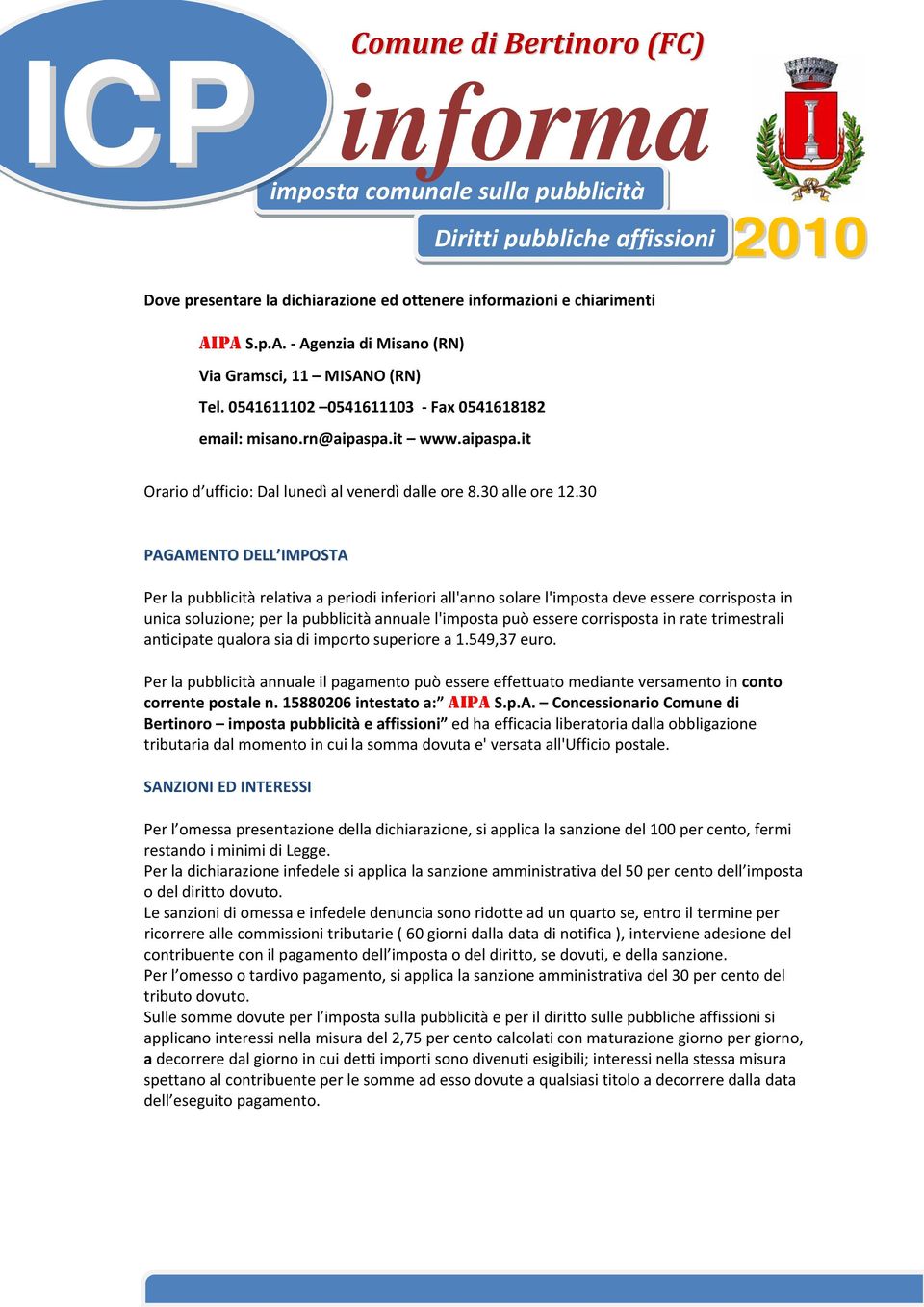 ICP

Comune di Bertinoro (FC)

informa

imposta comunale sulla pubblicità

Diritti pubbliche affissioni

2010

Dove presentare la dichiarazione ed ottenere informazioni e chiarimenti

AIPA S.p.A. - Agenzia di Misano (RN)

Via Gramsci, 11 – MISANO (RN)

Tel. 0541611102 –0541611103 - Fax 0541618182

email: misano.rn@aipaspa.it – www.aipaspa.it

Orario d'ufficio: Dal lunedì al venerdì dalle ore 8.30 alle ore 12.30

PAGAMENTO DELL'IMPOSTA

Per la pubblicità relativa a periodi inferiori all'anno solare l'imposta deve essere corrisposta in unica soluzione; per la pubblicità annuale l'imposta può essere corrisposta in rate trimestrali anticipate qualora sia di importo superiore a 1.549,37 euro.

Per la pubblicità annuale il pagamento può essere effettuato mediante versamento in conto corrente postale n. 15880206 intestato a:" AIPA S.p.A. – Concessionario Comune di Bertinoro – imposta pubblicità e affissioni" ed ha efficacia liberatoria dalla obbligazione tributaria dal momento in cui la somma dovuta e' versata all'Ufficio postale.

SANZIONI ED INTERESSI

Per l'omessa presentazione della dichiarazione, si applica la sanzione del 100 per cento, fermi restando i minimi di Legge.
Per la dichiarazione infedele si applica la sanzione amministrativa del 50 per cento dell'imposta o del diritto dovuto.
Le sanzioni di omessa e infedele denuncia sono ridotte ad un quarto se, entro il termine per ricorrere alle commissioni tributarie ( 60 giorni dalla data di notifica ), interviene adesione del contribuente con il pagamento dell'imposta o del diritto, se dovuti, e della sanzione.
Per l'omesso o tardivo pagamento, si applica la sanzione amministrativa del 30 per cento del tributo dovuto.
Sulle somme dovute per l'imposta sulla pubblicità e per il diritto sulle pubbliche affissioni si applicano interessi nella misura del 2,75 per cento calcolati con maturazione giorno per giorno, a decorrere dal giorno in cui detti importi sono divenuti esigibili; interessi nella stessa misura spettano al contribuente per le somme ad esso dovute a qualsiasi titolo a decorrere dalla data dell'eseguito pagamento.